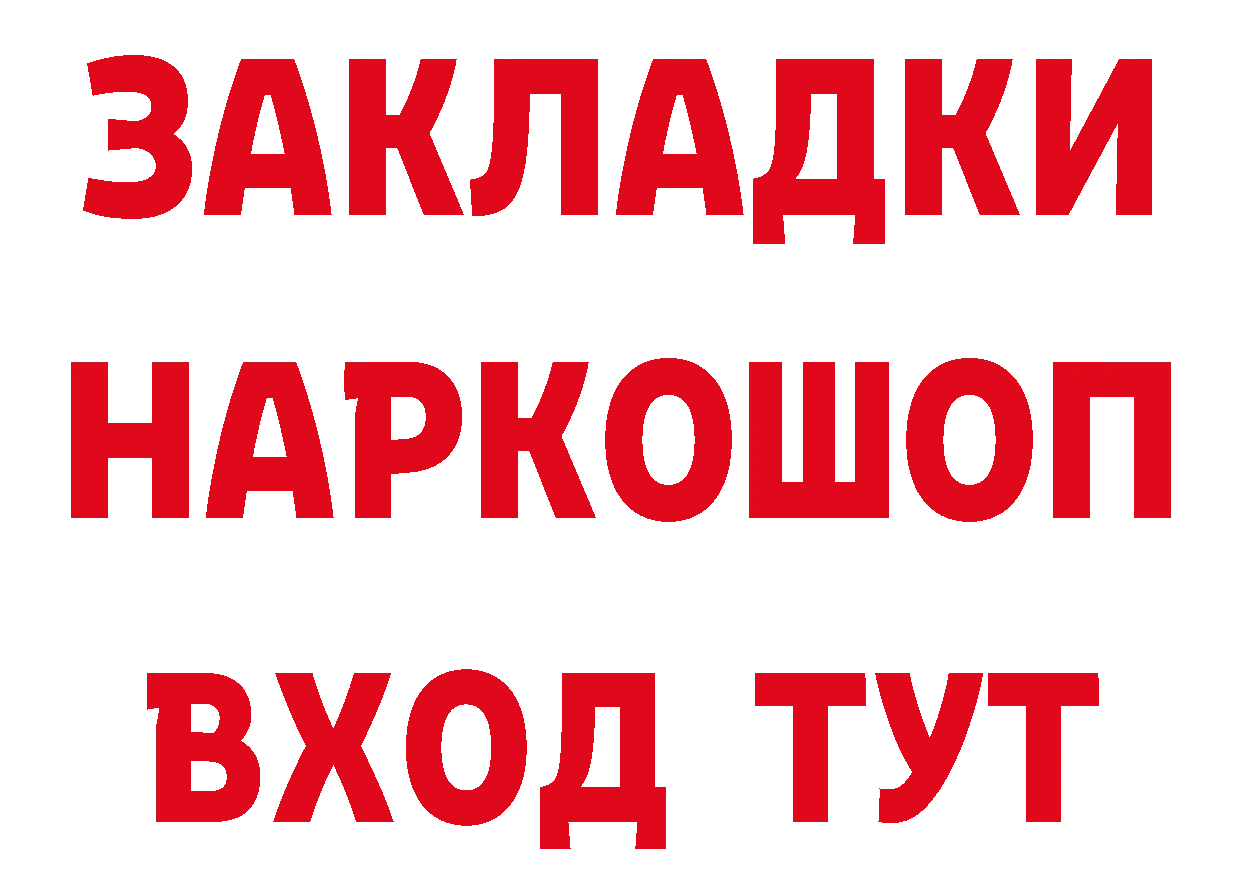 ЗАКЛАДКИ
НАРКОШОП
ВХОД ТУТ